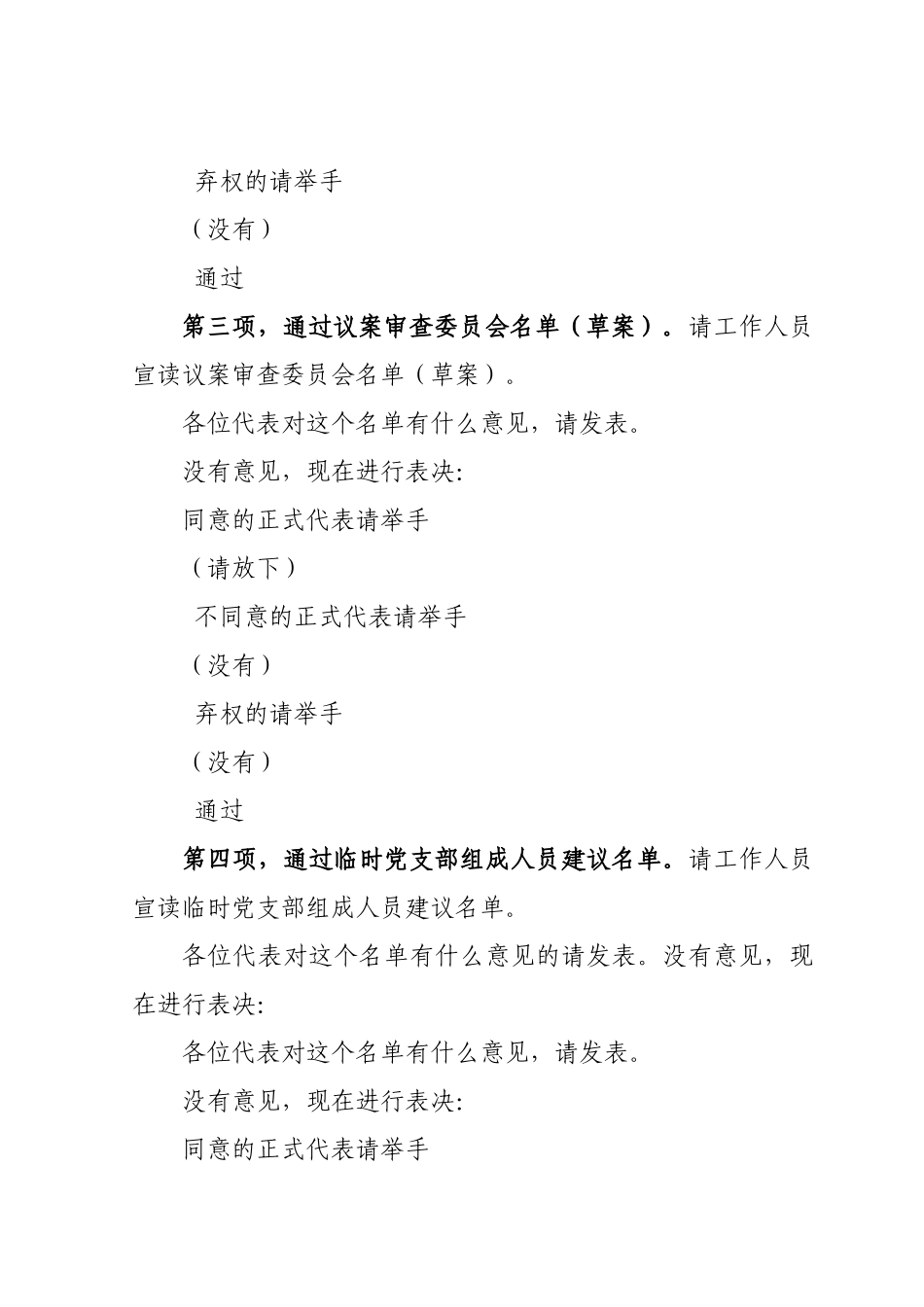 弃权的请举手

（没有）

通过

第三项，通过议案审查委员会名单（草案）。请工作人员宣读议案审查委员会名单（草案）。

各位代表对这个名单有什么意见，请发表。

没有意见，现在进行表决:

同意的正式代表请举手

（请放下）

不同意的正式代表请举手

（没有）

弃权的请举手

（没有）

通过

第四项，通过临时党支部组成人员建议名单。请工作人员宣读临时党支部组成人员建议名单。

各位代表对这个名单有什么意见的请发表。没有意见，现在进行表决:

各位代表对这个名单有什么意见，请发表。

没有意见，现在进行表决:

同意的正式代表请举手